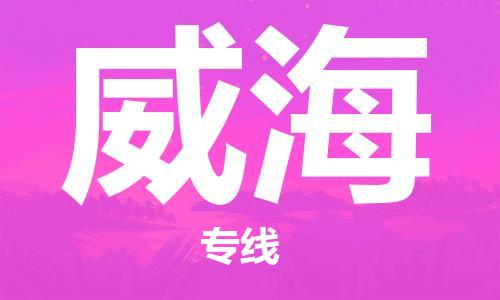 威海

专线